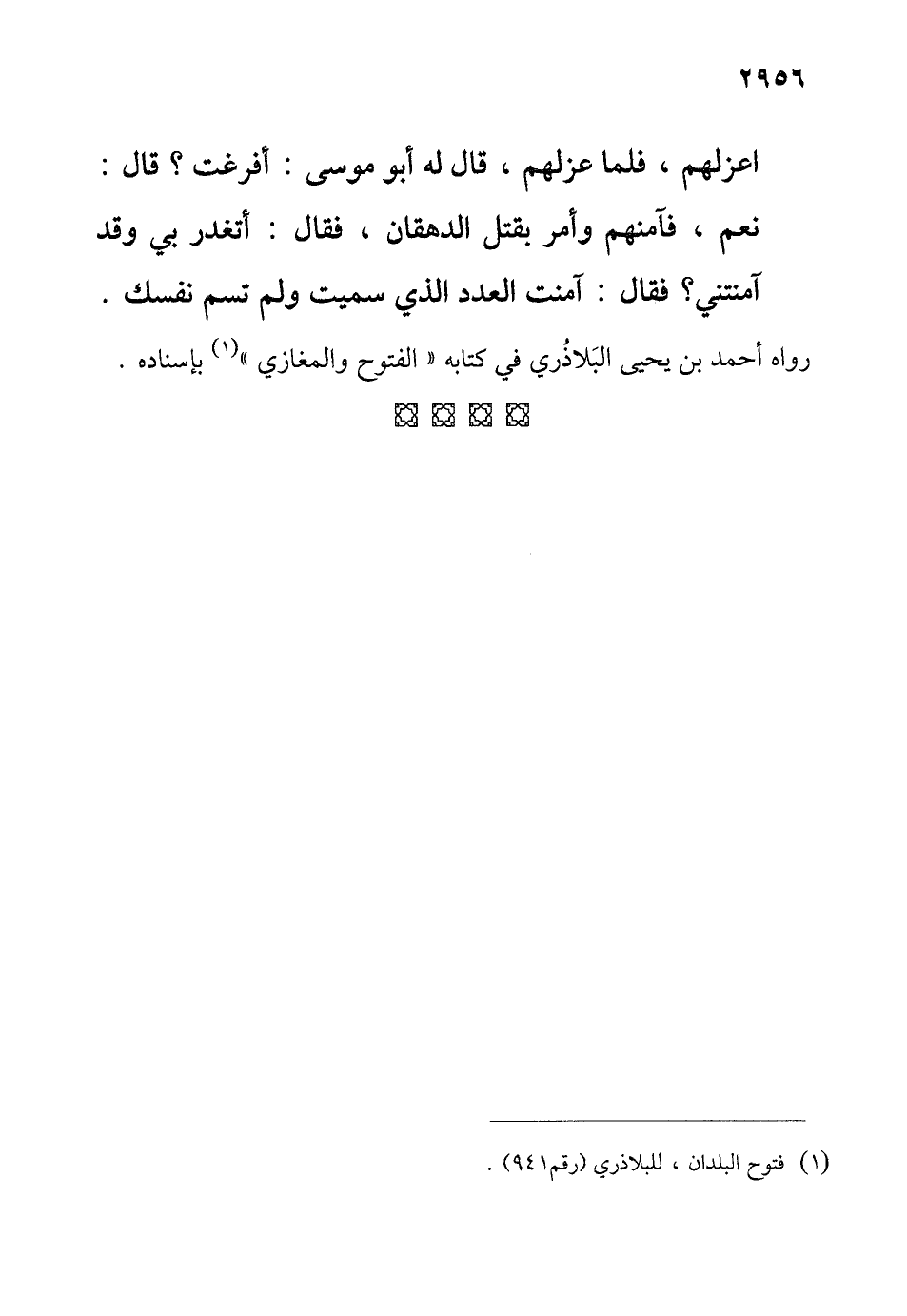 ٢٩٥٦

اعزلهم ، فلما عزلهم ، قال له أبو موسى : أفرغت ؟ قال : نعم ، فآمنهم وأمر بقتل الدهقان ، فقال : أتغدر بي وقد آمنتني؟ فقال : آمنت العدد الذي سميت ولم تسم نفسك .

رواه أحمد بن يحيى البَلاذُري في كتابه « الفتوح والمغازي »$^{(١)}$ بإسناده .

(١) فتوح البلدان ، للبلاذري (رقم٩٤١) .